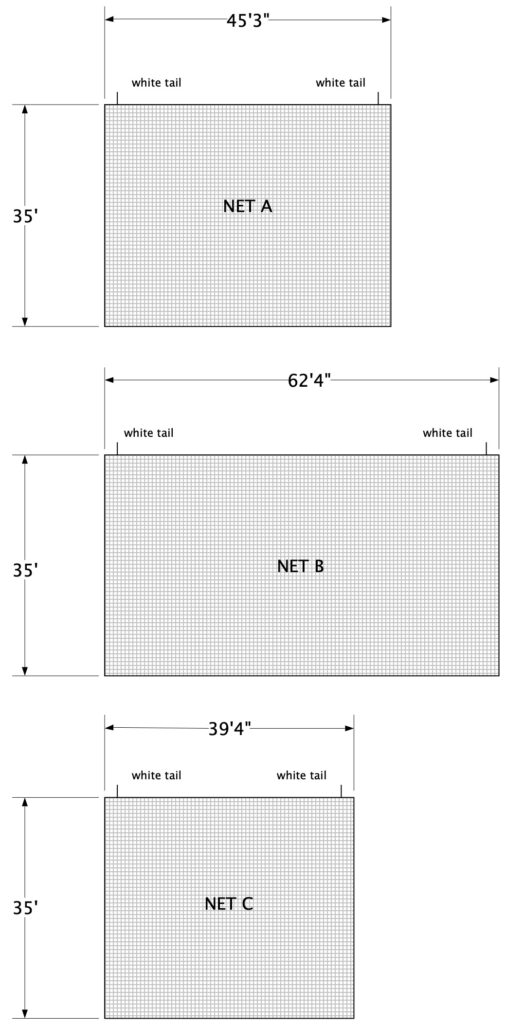 45'3"

white tail

white tail

35'

NET A

62'4"

white tail

white tail

35'

NET B

39'4"

white tail

white tail

35'

NET C